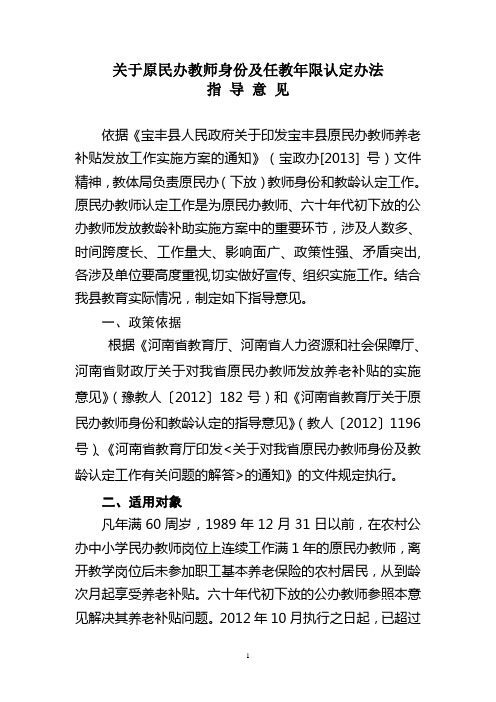 关于原民办教师身份及任教年限认定办法
指 导 意 见

依据《宝丰县人民政府关于印发宝丰县原民办教师养老补贴发放工作实施方案的通知》（宝政办[2013] 号）文件精神，教体局负责原民办（下放）教师身份和教龄认定工作。原民办教师认定工作是为原民办教师、六十年代初下放的公办教师发放教龄补助实施方案中的重要环节，涉及人数多、时间跨度长、工作量大、影响面广、政策性强、矛盾突出,各涉及单位要高度重视,切实做好宣传、组织实施工作。结合我县教育实际情况，制定如下指导意见。

一、政策依据

根据《河南省教育厅、河南省人力资源和社会保障厅、河南省财政厅关于对我省原民办教师发放养老补贴的实施意见》（豫教人〔2012〕182 号）和《河南省教育厅关于原民办教师身份和教龄认定的指导意见》（教人〔2012〕1196 号）、《河南省教育厅印发<关于对我省原民办教师身份及教龄认定工作有关问题的解答>的通知》的文件规定执行。

二、适用对象

凡年满 60 周岁，1989 年 12 月 31 日以前，在农村公办中小学民办教师岗位上连续工作满 1 年的原民办教师，离开教学岗位后未参加职工基本养老保险的农村居民，从到龄次月起享受养老补贴。六十年代初下放的公办教师参照本意见解决其养老补贴问题。2012 年 10 月执行之日起，已超过

1